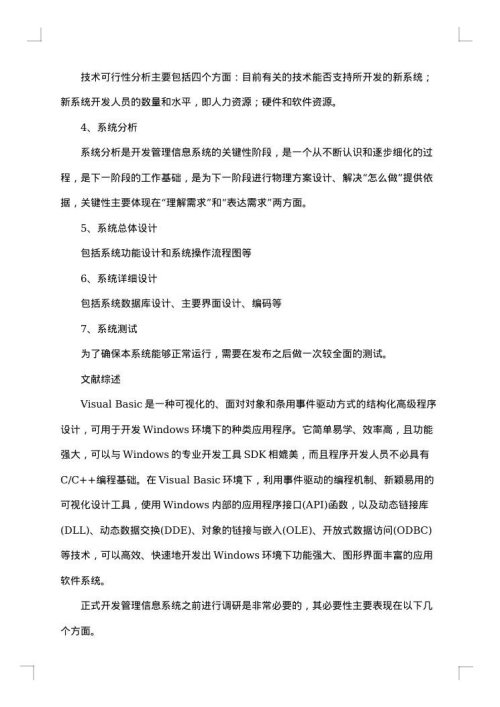 技术可行性分析主要包括四个方面：目前有关的技术能否支持所开发的新系统；新系统开发人员的数量和水平，即人力资源；硬件和软件资源。

4、系统分析

系统分析是开发管理信息系统的关键性阶段，是一个从不断认识和逐步细化的过程，是下一阶段的工作基础，是为下一阶段进行物理方案设计、解决"怎么做"提供依据，关键性主要体现在"理解需求"和"表达需求"两方面。

5、系统总体设计

包括系统功能设计和系统操作流程图等

6、系统详细设计

包括系统数据库设计、主要界面设计、编码等

7、系统测试

为了确保本系统能够正常运行，需要在发布之后做一次较全面的测试。

文献综述

Visual Basic 是一种可视化的、面对对象和条用事件驱动方式的结构化高级程序设计，可用于开发 Windows 环境下的种类应用程序。它简单易学、效率高，且功能强大，可以与 Windows 的专业开发工具 SDK 相媲美，而且程序开发人员不必具有 C/C++编程基础。在 Visual Basic 环境下，利用事件驱动的编程机制、新颖易用的可视化设计工具，使用 Windows 内部的应用程序接口(API)函数，以及动态链接库(DLL)、动态数据交换(DDE)、对象的链接与嵌入(OLE)、开放式数据访问(ODBC)等技术，可以高效、快速地开发出 Windows 环境下功能强大、图形界面丰富的应用软件系统。

正式开发管理信息系统之前进行调研是非常必要的，其必要性主要表现在以下几个方面。